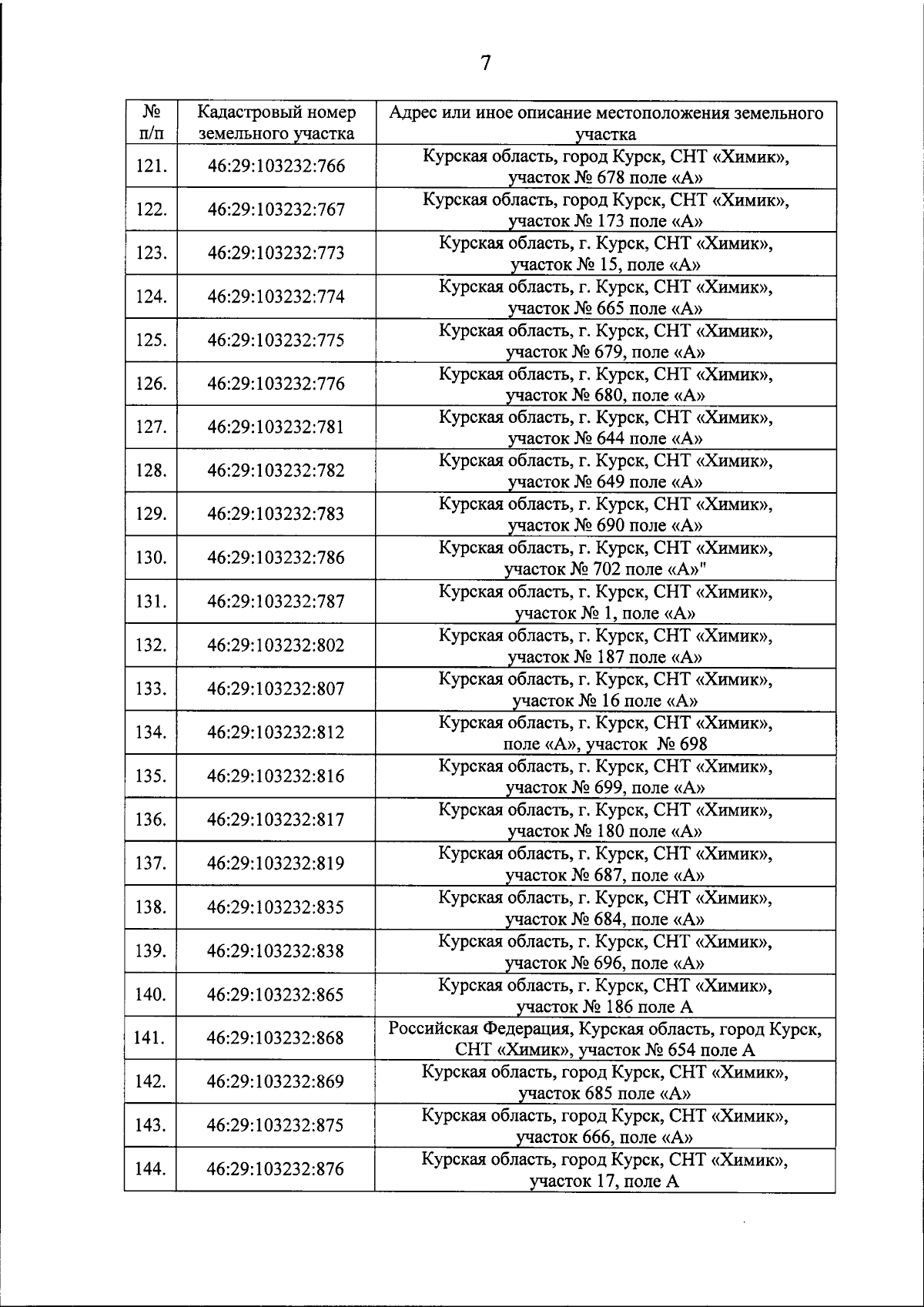 7

| № п/п | Кадастровый номер земельного участка | Адрес или иное описание местоположения земельного участка |
|---|---|---|
| 121. | 46:29:103232:766 | Курская область, город Курск, СНТ «Химик», участок № 678 поле «А» |
| 122. | 46:29:103232:767 | Курская область, город Курск, СНТ «Химик», участок № 173 поле «А» |
| 123. | 46:29:103232:773 | Курская область, г. Курск, СНТ «Химик», участок № 15, поле «А» |
| 124. | 46:29:103232:774 | Курская область, г. Курск, СНТ «Химик», участок № 665 поле «А» |
| 125. | 46:29:103232:775 | Курская область, г. Курск, СНТ «Химик», участок № 679, поле «А» |
| 126. | 46:29:103232:776 | Курская область, г. Курск, СНТ «Химик», участок № 680, поле «А» |
| 127. | 46:29:103232:781 | Курская область, г. Курск, СНТ «Химик», участок № 644 поле «А» |
| 128. | 46:29:103232:782 | Курская область, г. Курск, СНТ «Химик», участок № 649 поле «А» |
| 129. | 46:29:103232:783 | Курская область, г. Курск, СНТ «Химик», участок № 690 поле «А» |
| 130. | 46:29:103232:786 | Курская область, г. Курск, СНТ «Химик», участок № 702 поле «А»" |
| 131. | 46:29:103232:787 | Курская область, г. Курск, СНТ «Химик», участок № 1, поле «А» |
| 132. | 46:29:103232:802 | Курская область, г. Курск, СНТ «Химик», участок № 187 поле «А» |
| 133. | 46:29:103232:807 | Курская область, г. Курск, СНТ «Химик», участок № 16 поле «А» |
| 134. | 46:29:103232:812 | Курская область, г. Курск, СНТ «Химик», поле «А», участок № 698 |
| 135. | 46:29:103232:816 | Курская область, г. Курск, СНТ «Химик», участок № 699, поле «А» |
| 136. | 46:29:103232:817 | Курская область, г. Курск, СНТ «Химик», участок № 180 поле «А» |
| 137. | 46:29:103232:819 | Курская область, г. Курск, СНТ «Химик», участок № 687, поле «А» |
| 138. | 46:29:103232:835 | Курская область, г. Курск, СНТ «Химик», участок № 684, поле «А» |
| 139. | 46:29:103232:838 | Курская область, г. Курск, СНТ «Химик», участок № 696, поле «А» |
| 140. | 46:29:103232:865 | Курская область, г. Курск, СНТ «Химик», участок № 186 поле А |
| 141. | 46:29:103232:868 | Российская Федерация, Курская область, город Курск, СНТ «Химик», участок № 654 поле А |
| 142. | 46:29:103232:869 | Курская область, город Курск, СНТ «Химик», участок 685 поле «А» |
| 143. | 46:29:103232:875 | Курская область, город Курск, СНТ «Химик», участок 666, поле «А» |
| 144. | 46:29:103232:876 | Курская область, город Курск, СНТ «Химик», участок 17, поле А |